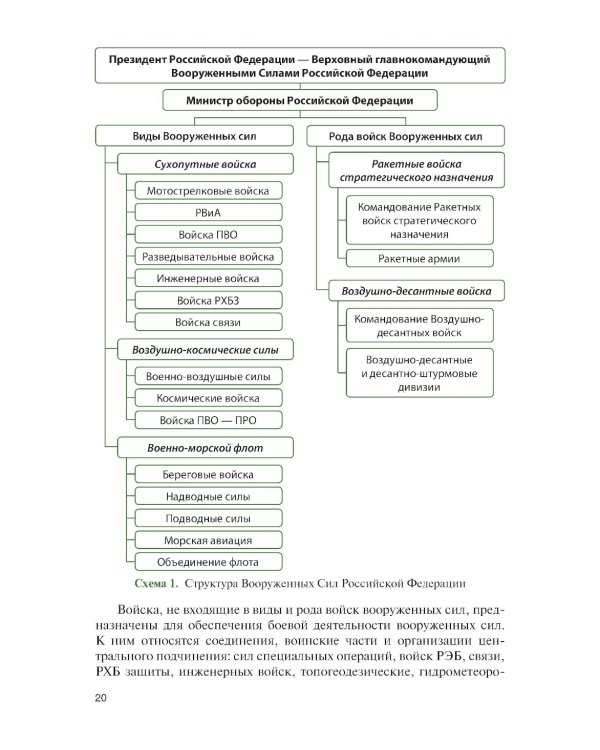 Президент Российской Федерации — Верховный главнокомандующий Вооруженными Силами Российской Федерации

Министр обороны Российской Федерации

Виды Вооруженных сил

Сухопутные войска

Мотострелковые войска

РВиА

Войска ПВО

Разведывательные войска

Инженерные войска

Войска РХБЗ

Войска связи

Воздушно-космические силы

Военно-воздушные силы

Космические войска

Войска ПВО — ПРО

Военно-морской флот

Береговые войска

Надводные силы

Подводные силы

Морская авиация

Объединение флота

Рода войск Вооруженных сил

Ракетные войска стратегического назначения

Командование Ракетных войск стратегического назначения

Ракетные армии

Воздушно-десантные войска

Командование Воздушно-десантных войск

Воздушно-десантные и десантно-штурмовые дивизии

Схема 1. Структура Вооруженных Сил Российской Федерации

Войска, не входящие в виды и рода войск вооруженных сил, предназначены для обеспечения боевой деятельности вооруженных сил. К ним относятся соединения, воинские части и организации центрального подчинения: сил специальных операций, войск РЭБ, связи, РХБ защиты, инженерных войск, топогеодезические, гидрометеоро-

20